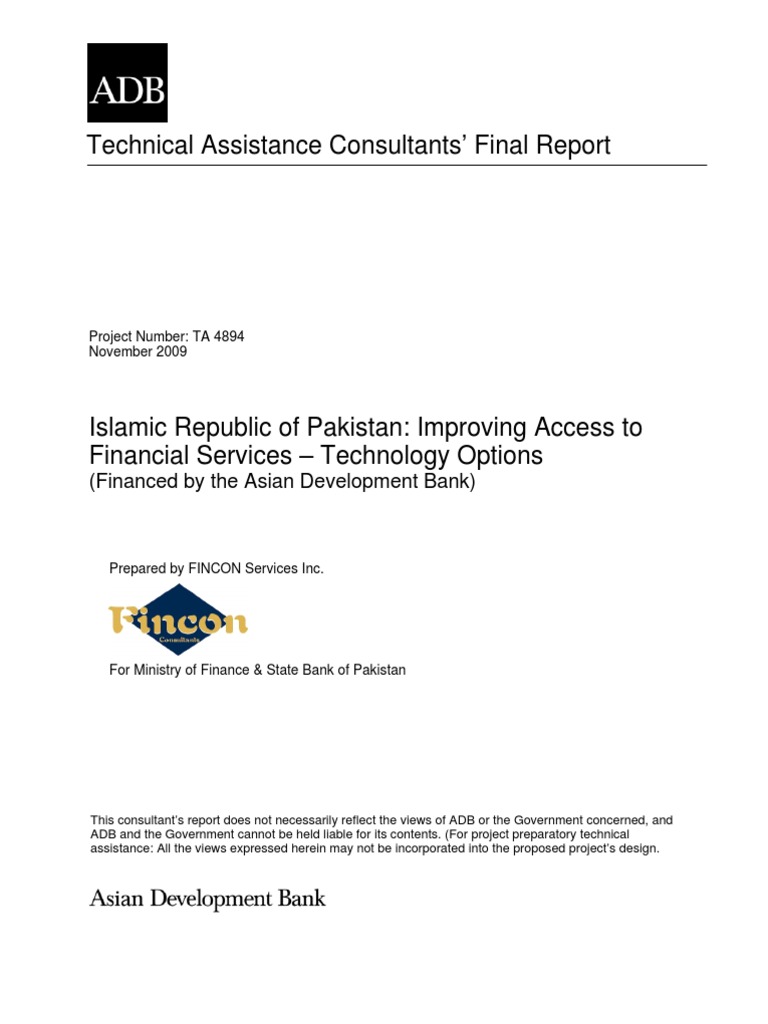 ADB

Technical Assistance Consultants' Final Report

Project Number: TA 4894
November 2009

Islamic Republic of Pakistan: Improving Access to Financial Services – Technology Options
(Financed by the Asian Development Bank)

Prepared by FINCON Services Inc.

Fincon
Consultants

For Ministry of Finance & State Bank of Pakistan

This consultant's report does not necessarily reflect the views of ADB or the Government concerned, and ADB and the Government cannot be held liable for its contents. (For project preparatory technical assistance: All the views expressed herein may not be incorporated into the proposed project's design.

Asian Development Bank